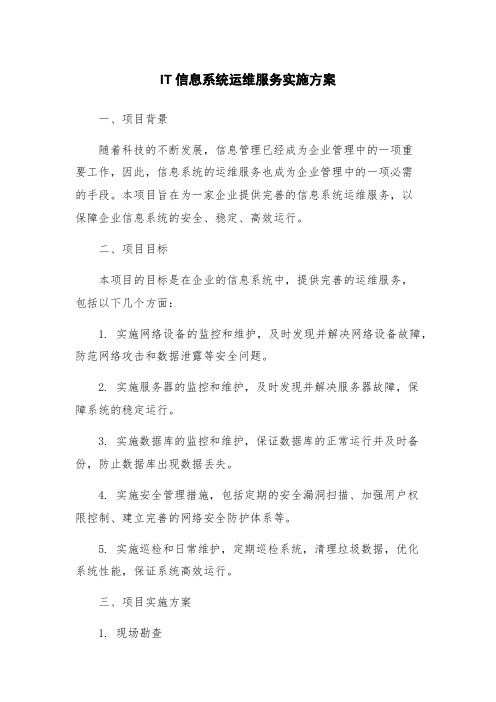 IT 信息系统运维服务实施方案

一、项目背景

随着科技的不断发展，信息管理已经成为企业管理中的一项重要工作，因此，信息系统的运维服务也成为企业管理中的一项必需的手段。本项目旨在为一家企业提供完善的信息系统运维服务，以保障企业信息系统的安全、稳定、高效运行。

二、项目目标

本项目的目标是在企业的信息系统中，提供完善的运维服务，包括以下几个方面：

1. 实施网络设备的监控和维护，及时发现并解决网络设备故障，防范网络攻击和数据泄露等安全问题。

2. 实施服务器的监控和维护，及时发现并解决服务器故障，保障系统的稳定运行。

3. 实施数据库的监控和维护，保证数据库的正常运行并及时备份，防止数据库出现数据丢失。

4. 实施安全管理措施，包括定期的安全漏洞扫描、加强用户权限控制、建立完善的网络安全防护体系等。

5. 实施巡检和日常维护，定期巡检系统，清理垃圾数据，优化系统性能，保证系统高效运行。

三、项目实施方案

1. 现场勘查